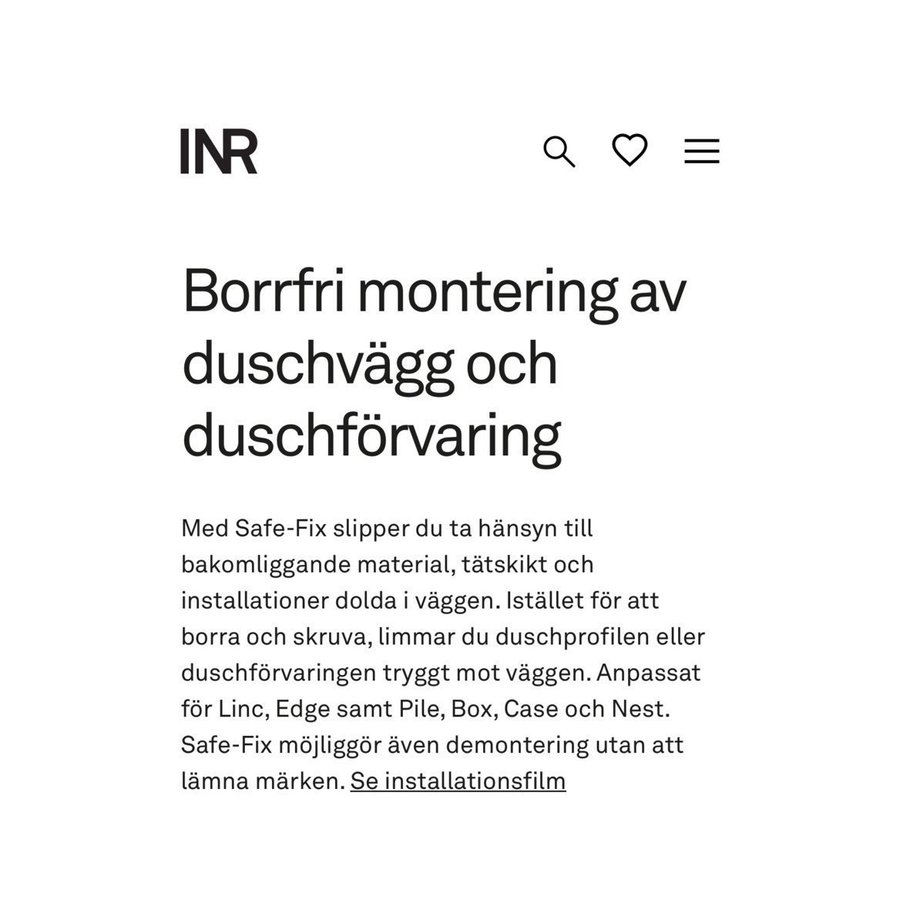 INR

Borrfri montering av duschvägg och duschförvaring

Med Safe-Fix slipper du ta hänsyn till bakomliggande material, tätskikt och installationer dolda i väggen. Istället för att borra och skruva, limmar du duschprofilen eller duschförvaringen tryggt mot väggen. Anpassat för Linc, Edge samt Pile, Box, Case och Nest. Safe-Fix möjliggör även demontering utan att lämna märken. Se installationsfilm